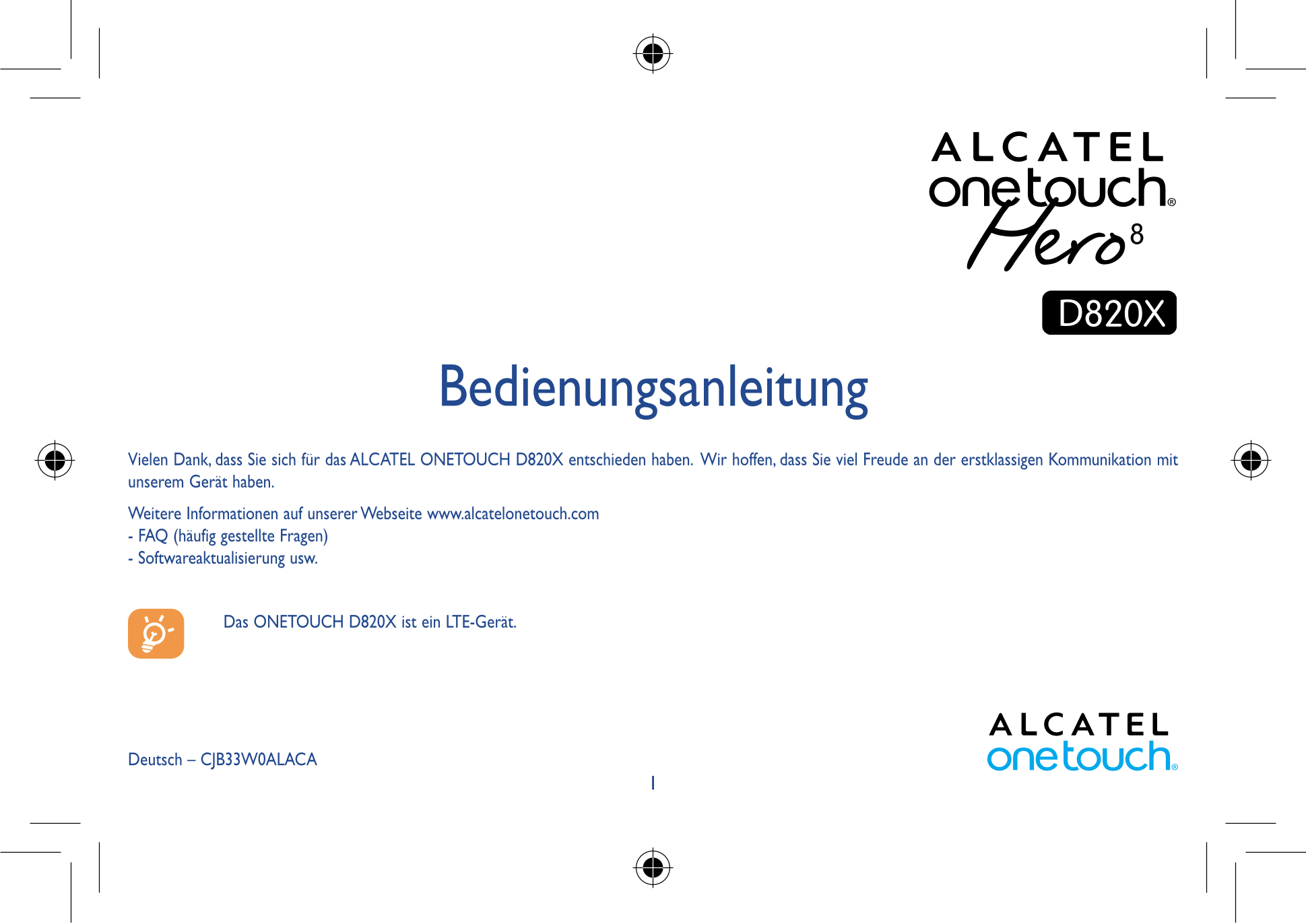 ALCATEL
onetouch®
Hero 8

D820X

Bedienungsanleitung

Vielen Dank, dass Sie sich für das ALCATEL ONETOUCH D820X entschieden haben. Wir hoffen, dass Sie viel Freude an der erstklassigen Kommunikation mit unserem Gerät haben.

Weitere Informationen auf unserer Webseite www.alcatelonetouch.com
- FAQ (häufig gestellte Fragen)
- Softwareaktualisierung usw.

Das ONETOUCH D820X ist ein LTE-Gerät.

Deutsch – CJB33W0ALACA

ALCATEL
onetouch®

1